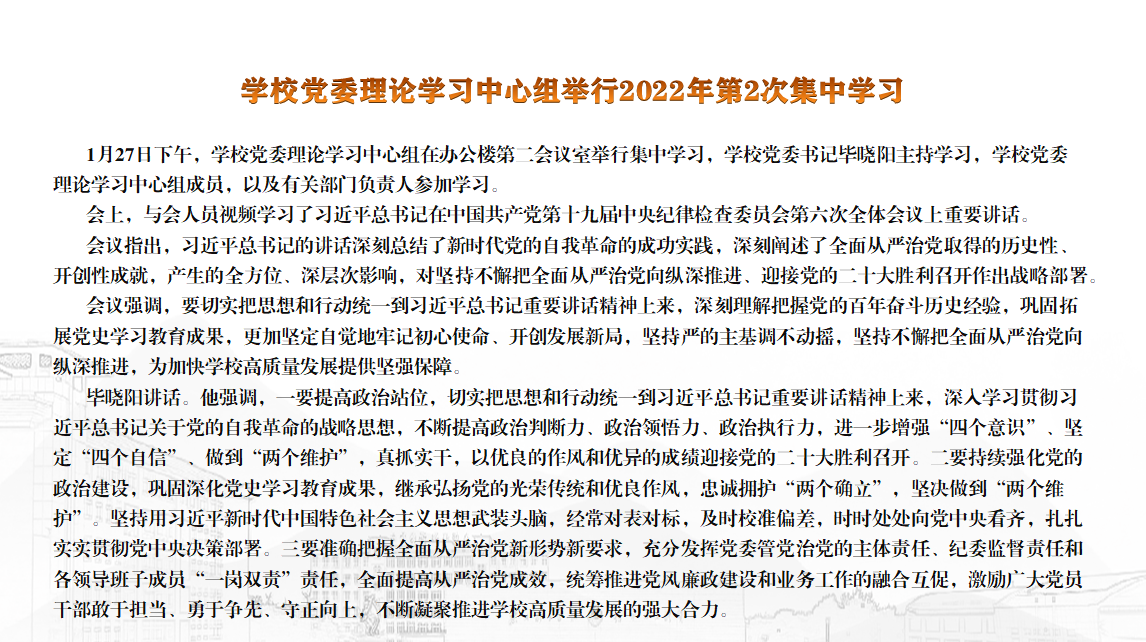 学校党委理论学习中心组举行2022年第2次集中学习

1月27日下午，学校党委理论学习中心组在办公楼第二会议室举行集中学习，学校党委书记毕晓阳主持学习，学校党委理论学习中心组成员，以及有关部门负责人参加学习。

会上，与会人员视频学习了习近平总书记在中国共产党第十九届中央纪律检查委员会第六次全体会议上重要讲话。

会议指出，习近平总书记的讲话深刻总结了新时代党的自我革命的成功实践，深刻阐述了全面从严治党取得的历史性、开创性成就，产生的全方位、深层次影响，对坚持不懈把全面从严治党向纵深推进、迎接党的二十大胜利召开作出战略部署。

会议强调，要切实把思想和行动统一到习近平总书记重要讲话精神上来，深刻理解把握党的百年奋斗历史经验，巩固拓展党史学习教育成果，更加坚定自觉地牢记初心使命、开创发展新局，坚持严的主基调不动摇，坚持不懈把全面从严治党向纵深推进，为加快学校高质量发展提供坚强保障。

毕晓阳讲话。他强调，一要提高政治站位，切实把思想和行动统一到习近平总书记重要讲话精神上来，深入学习贯彻习近平总书记关于党的自我革命的战略思想，不断提高政治判断力、政治领悟力、政治执行力，进一步增强“四个意识”、坚定“四个自信”、做到“两个维护”，真抓实干，以优良的作风和优异的成绩迎接党的二十大胜利召开。二要持续强化党的政治建设，巩固深化党史学习教育成果，继承弘扬党的光荣传统和优良作风，忠诚拥护“两个确立”，坚决做到“两个维护”。坚持用习近平新时代中国特色社会主义思想武装头脑，经常对表对标，及时校准偏差，时时处处向党中央看齐，扎扎实实贯彻党中央决策部署。三要准确把握全面从严治党新形势新要求，充分发挥党委管党治党的主体责任、纪委监督责任和各领导班子成员“一岗双责”责任，全面提高从严治党成效，统筹推进党风廉政建设和业务工作的融合互促，激励广大党员干部敢于担当、勇于争先、守正向上，不断凝聚推进学校高质量发展的强大合力。